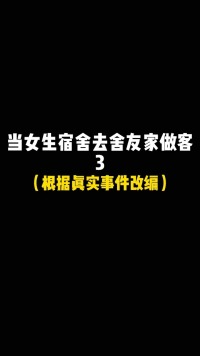 当女生宿舍去舍友家做客
3
（根据真实事件改编）